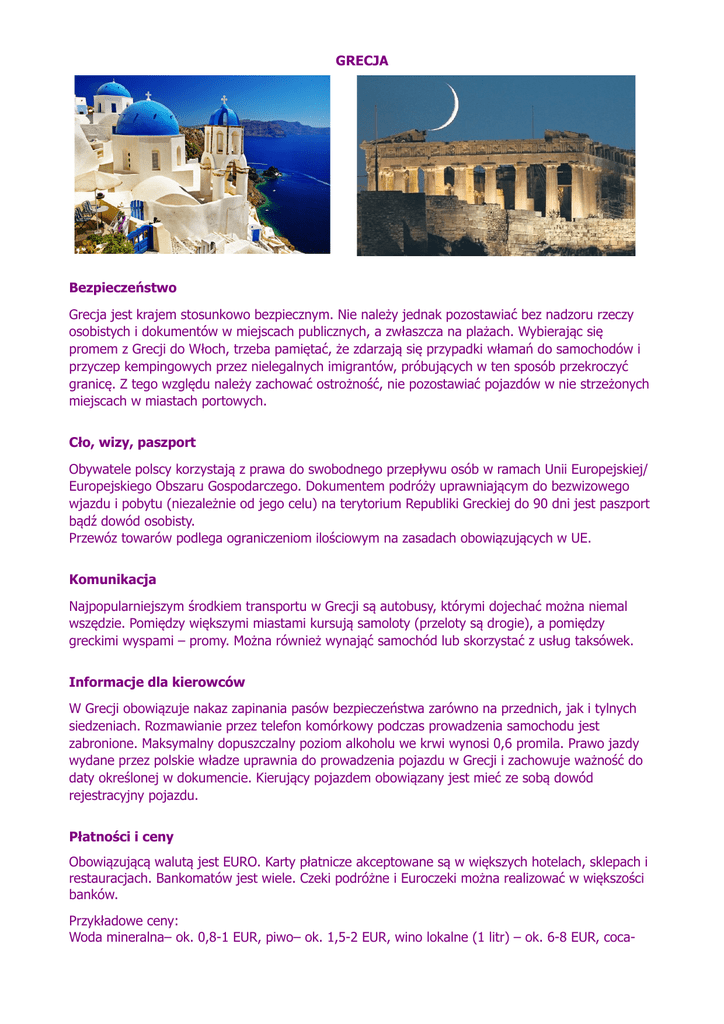 GRECJA

Bezpieczeństwo

Grecja jest krajem stosunkowo bezpiecznym. Nie należy jednak pozostawiać bez nadzoru rzeczy osobistych i dokumentów w miejscach publicznych, a zwłaszcza na plażach. Wybierając się promem z Grecji do Włoch, trzeba pamiętać, że zdarzają się przypadki włamań do samochodów i przyczep kempingowych przez nielegalnych imigrantów, próbujących w ten sposób przekroczyć granicę. Z tego względu należy zachować ostrożność, nie pozostawiać pojazdów w nie strzeżonych miejscach w miastach portowych.

Cło, wizy, paszport

Obywatele polscy korzystają z prawa do swobodnego przepływu osób w ramach Unii Europejskiej/ Europejskiego Obszaru Gospodarczego. Dokumentem podróży uprawniającym do bezwizowego wjazdu i pobytu (niezależnie od jego celu) na terytorium Republiki Greckiej do 90 dni jest paszport bądź dowód osobisty.
Przewóz towarów podlega ograniczeniom ilościowym na zasadach obowiązujących w UE.

Komunikacja

Najpopularniejszym środkiem transportu w Grecji są autobusy, którymi dojechać można niemal wszędzie. Pomiędzy większymi miastami kursują samoloty (przeloty są drogie), a pomiędzy greckimi wyspami – promy. Można również wynająć samochód lub skorzystać z usług taksówek.

Informacje dla kierowców

W Grecji obowiązuje nakaz zapinania pasów bezpieczeństwa zarówno na przednich, jak i tylnych siedzeniach. Rozmawianie przez telefon komórkowy podczas prowadzenia samochodu jest zabronione. Maksymalny dopuszczalny poziom alkoholu we krwi wynosi 0,6 promila. Prawo jazdy wydane przez polskie władze uprawnia do prowadzenia pojazdu w Grecji i zachowuje ważność do daty określonej w dokumencie. Kierujący pojazdem obowiązany jest mieć ze sobą dowód rejestracyjny pojazdu.

Płatności i ceny

Obowiązującą walutą jest EURO. Karty płatnicze akceptowane są w większych hotelach, sklepach i restauracjach. Bankomatów jest wiele. Czeki podróżne i Euroczeki można realizować w większości banków.

Przykładowe ceny:
Woda mineralna– ok. 0,8-1 EUR, piwo– ok. 1,5-2 EUR, wino lokalne (1 litr) – ok. 6-8 EUR, coca-